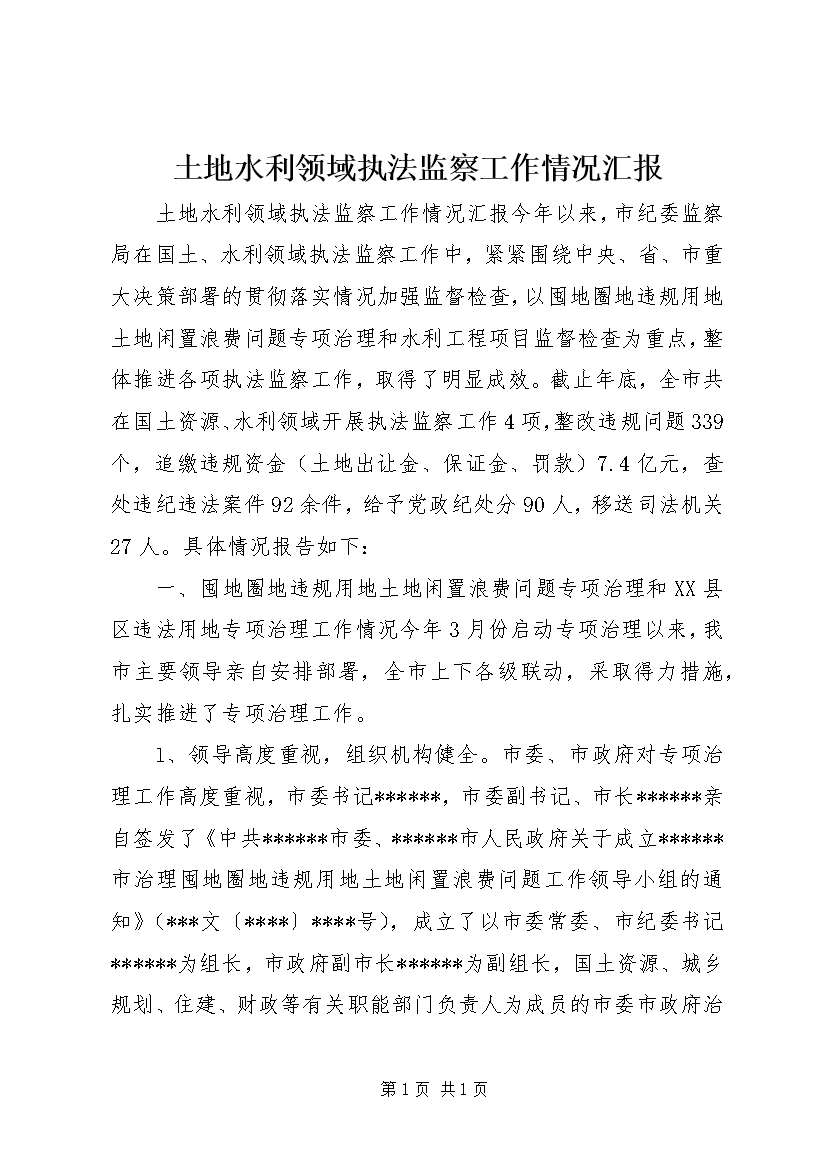 土地水利领域执法监察工作情况汇报

土地水利领域执法监察工作情况汇报今年以来，市纪委监察局在国土、水利领域执法监察工作中，紧紧围绕中央、省、市重大决策部署的贯彻落实情况加强监督检查，以囤地圈地违规用地土地闲置浪费问题专项治理和水利工程项目监督检查为重点，整体推进各项执法监察工作，取得了明显成效。截止年底，全市共在国土资源、水利领域开展执法监察工作4项，整改违规问题339个，追缴违规资金（土地出让金、保证金、罚款）7.4亿元，查处违纪违法案件92余件，给予党政纪处分90人，移送司法机关27人。具体情况报告如下：

一、囤地圈地违规用地土地闲置浪费问题专项治理和XX县区违法用地专项治理工作情况今年3月份启动专项治理以来，我市主要领导亲自安排部署，全市上下各级联动，采取得力措施，扎实推进了专项治理工作。

1、领导高度重视，组织机构健全。市委、市政府对专项治理工作高度重视，市委书记******，市委副书记、市长******亲自签发了《中共******市委、******市人民政府关于成立******市治理囤地圈地违规用地土地闲置浪费问题工作领导小组的通知》（***文〔****〕****号），成立了以市委常委、市纪委书记******为组长，市政府副市长******为副组长，国土资源、城乡规划、住建、财政等有关职能部门负责人为成员的市委市政府治

第1页 共1页